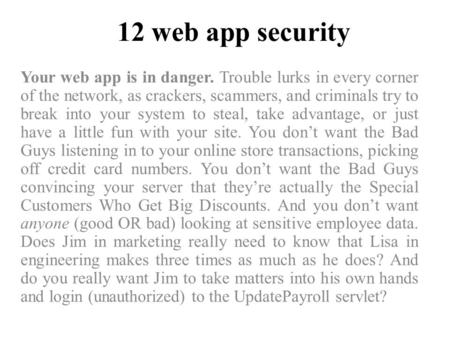 12 web app security

Your web app is in danger. Trouble lurks in every corner of the network, as crackers, scammers, and criminals try to break into your system to steal, take advantage, or just have a little fun with your site. You don't want the Bad Guys listening in to your online store transactions, picking off credit card numbers. You don't want the Bad Guys convincing your server that they're actually the Special Customers Who Get Big Discounts. And you don't want anyone (good OR bad) looking at sensitive employee data. Does Jim in marketing really need to know that Lisa in engineering makes three times as much as he does? And do you really want Jim to take matters into his own hands and login (unauthorized) to the UpdatePayroll servlet?